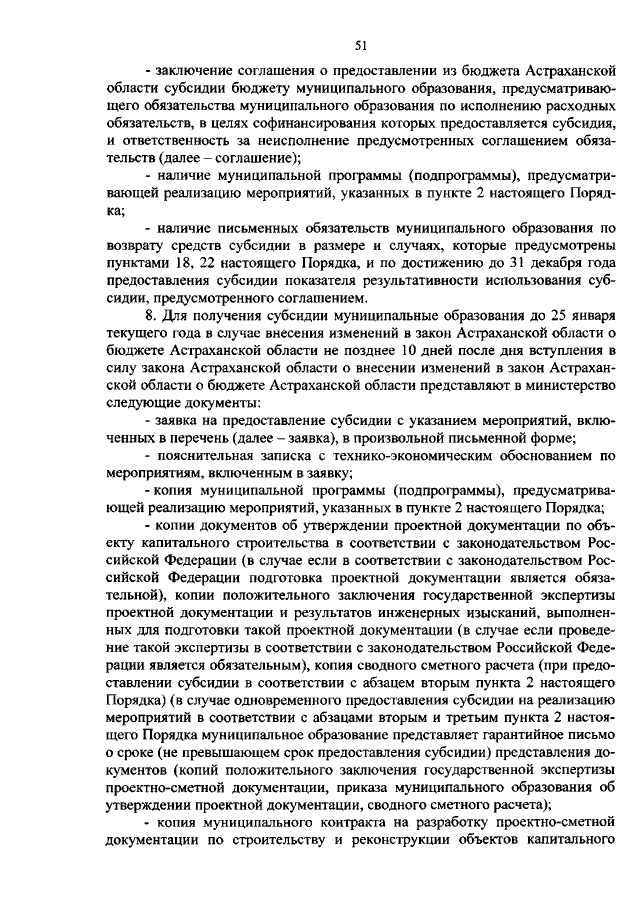 51

- заключение соглашения о предоставлении из бюджета Астраханской области субсидии бюджету муниципального образования, предусматривающего обязательства муниципального образования по исполнению расходных обязательств, в целях софинансирования которых предоставляется субсидия, и ответственность за неисполнение предусмотренных соглашением обязательств (далее – соглашение);

- наличие муниципальной программы (подпрограммы), предусматривающей реализацию мероприятий, указанных в пункте 2 настоящего Порядка;

- наличие письменных обязательств муниципального образования по возврату средств субсидии в размере и случаях, которые предусмотрены пунктами 18, 22 настоящего Порядка, и по достижению до 31 декабря года предоставления субсидии показателя результативности использования субсидии, предусмотренного соглашением.

8. Для получения субсидии муниципальные образования до 25 января текущего года в случае внесения изменений в закон Астраханской области о бюджете Астраханской области не позднее 10 дней после дня вступления в силу закона Астраханской области о внесении изменений в закон Астраханской области о бюджете Астраханской области представляют в министерство следующие документы:

- заявка на предоставление субсидии с указанием мероприятий, включенных в перечень (далее – заявка), в произвольной письменной форме;

- пояснительная записка с технико-экономическим обоснованием по мероприятиям, включенным в заявку;

- копия муниципальной программы (подпрограммы), предусматривающей реализацию мероприятий, указанных в пункте 2 настоящего Порядка;

- копии документов об утверждении проектной документации по объекту капитального строительства в соответствии с законодательством Российской Федерации (в случае если в соответствии с законодательством Российской Федерации подготовка проектной документации является обязательной), копии положительного заключения государственной экспертизы проектной документации и результатов инженерных изысканий, выполненных для подготовки такой проектной документации (в случае если проведение такой экспертизы в соответствии с законодательством Российской Федерации является обязательным), копия сводного сметного расчета (при предоставлении субсидии в соответствии с абзацем вторым пункта 2 настоящего Порядка) (в случае одновременного предоставления субсидии на реализацию мероприятий в соответствии с абзацами вторым и третьим пункта 2 настоящего Порядка муниципальное образование представляет гарантийное письмо о сроке (не превышающем срок предоставления субсидии) представления документов (копий положительного заключения государственной экспертизы проектно-сметной документации, приказа муниципального образования об утверждении проектной документации, сводного сметного расчета);

- копия муниципального контракта на разработку проектно-сметной документации по строительству и реконструкции объектов капитального